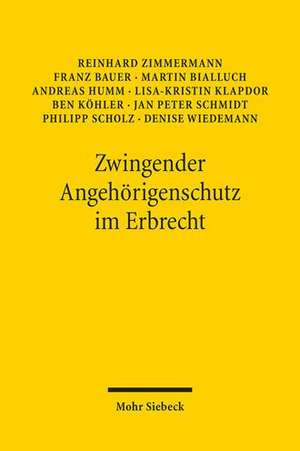 REINHARD ZIMMERMANN
FRANZ BAUER · MARTIN BIALLUCH
ANDREAS HUMM · LISA-KRISTIN KLAPDOR
BEN KÖHLER · JAN PETER SCHMIDT
PHILIPP SCHOLZ · DENISE WIEDEMANN

Zwingender Angehörigenschutz im Erbrecht

Mohr Siebeck